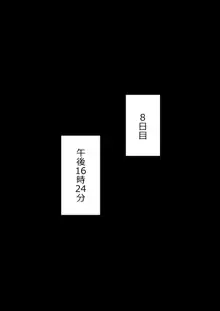 8日目

午後16時24分